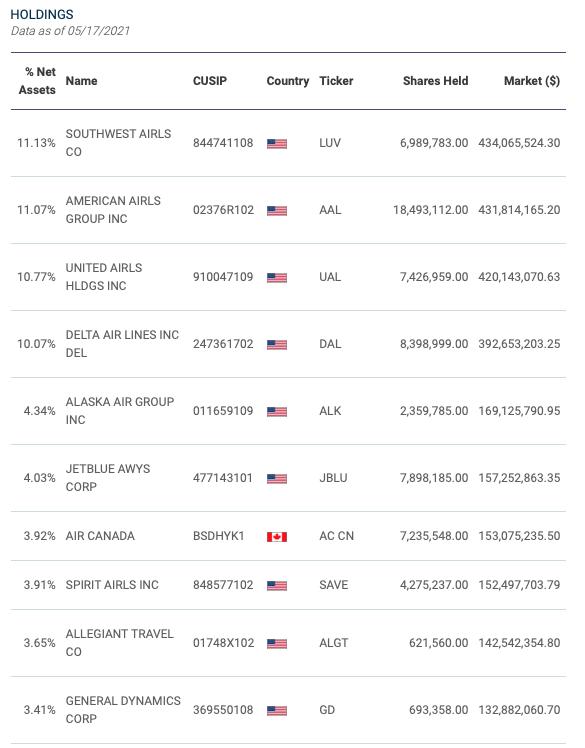 HOLDINGS
Data as of 05/17/2021

| % Net Assets | Name | CUSIP | Country | Ticker | Shares Held | Market ($) |
|---|---|---|---|---|---|---|
| 11.13% | SOUTHWEST AIRLS CO | 844741108 | | LUV | 6,989,783.00 | 434,065,524.30 |
| 11.07% | AMERICAN AIRLS GROUP INC | 02376R102 | | AAL | 18,493,112.00 | 431,814,165.20 |
| 10.77% | UNITED AIRLS HLDGS INC | 910047109 | | UAL | 7,426,959.00 | 420,143,070.63 |
| 10.07% | DELTA AIR LINES INC DEL | 247361702 | | DAL | 8,398,999.00 | 392,653,203.25 |
| 4.34% | ALASKA AIR GROUP INC | 011659109 | | ALK | 2,359,785.00 | 169,125,790.95 |
| 4.03% | JETBLUE AWYS CORP | 477143101 | | JBLU | 7,898,185.00 | 157,252,863.35 |
| 3.92% | AIR CANADA | BSDHYK1 | | AC CN | 7,235,548.00 | 153,075,235.50 |
| 3.91% | SPIRIT AIRLS INC | 848577102 | | SAVE | 4,275,237.00 | 152,497,703.79 |
| 3.65% | ALLEGIANT TRAVEL CO | 01748X102 | | ALGT | 621,560.00 | 142,542,354.80 |
| 3.41% | GENERAL DYNAMICS CORP | 369550108 | | GD | 693,358.00 | 132,882,060.70 |